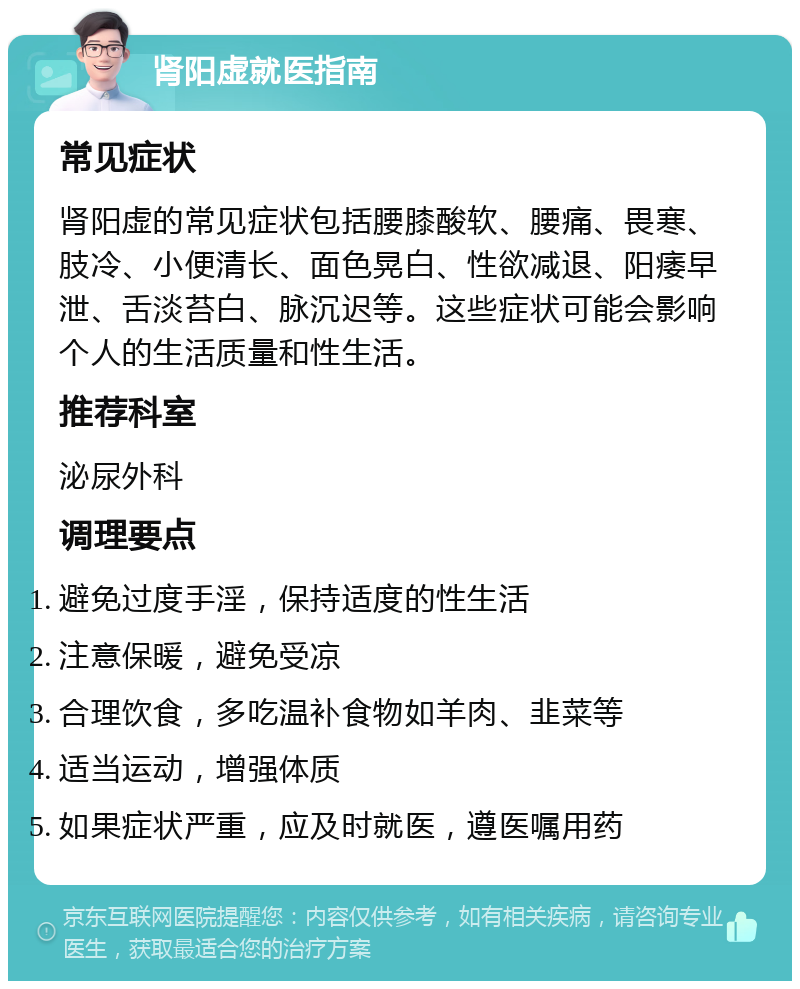 肾阳虚就医指南

常见症状

肾阳虚的常见症状包括腰膝酸软、腰痛、畏寒、肢冷、小便清长、面色晃白、性欲减退、阳痿早泄、舌淡苔白、脉沉迟等。这些症状可能会影响个人的生活质量和性生活。

推荐科室

泌尿外科

调理要点

1. 避免过度手淫，保持适度的性生活
2. 注意保暖，避免受凉
3. 合理饮食，多吃温补食物如羊肉、韭菜等
4. 适当运动，增强体质
5. 如果症状严重，应及时就医，遵医嘱用药

京东互联网医院提醒您：内容仅供参考，如有相关疾病，请咨询专业医生，获取最适合您的治疗方案